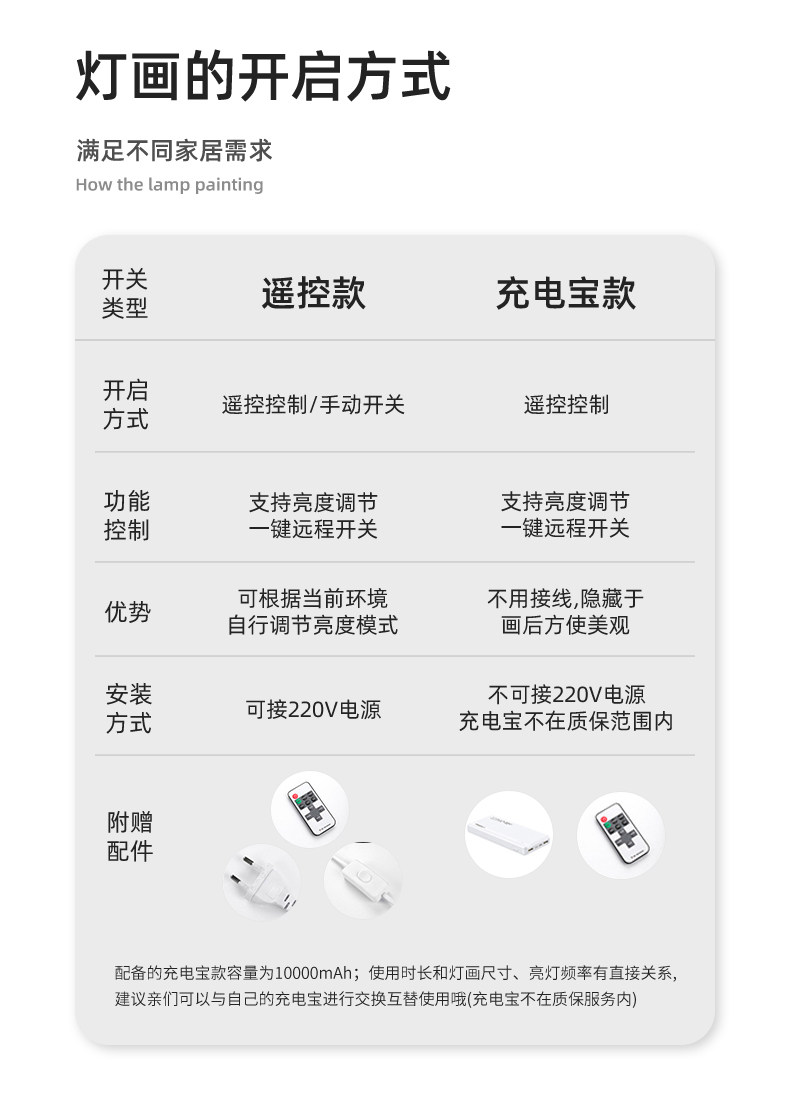 灯画的开启方式

满足不同家居需求

How the lamp painting

| 开关类型 | 遥控款 | 充电宝款 |
|---|---|---|
| 开启方式 | 遥控控制/手动开关 | 遥控控制 |
| 功能控制 | 支持亮度调节 一键远程开关 | 支持亮度调节 一键远程开关 |
| 优势 | 可根据当前环境 自行调节亮度模式 | 不用接线,隐藏于 画后方使美观 |
| 安装方式 | 可接220V电源 | 不可接220V电源 充电宝不在质保范围内 |
| 附赠配件 | | |

配备的充电宝款容量为10000mAh；使用时长和灯画尺寸、亮灯频率有直接关系，建议亲们可以与自己的充电宝进行交换互替使用哦(充电宝不在质保服务内)